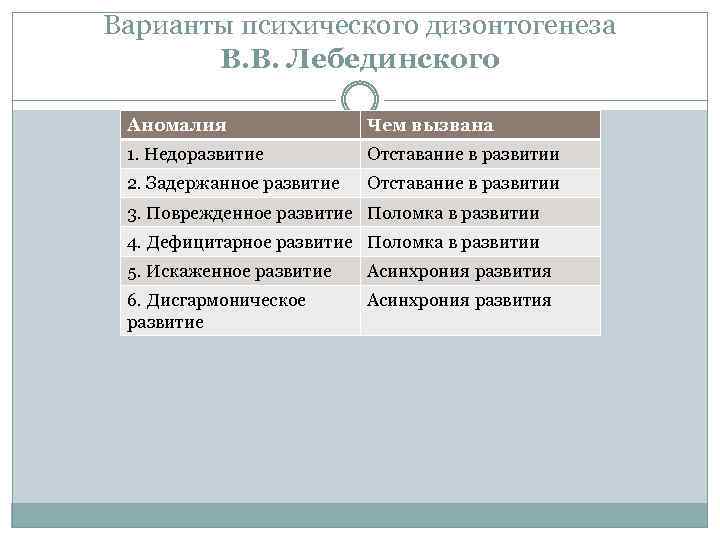 Варианты психического дизонтогенеза
В.В. Лебединского

| Аномалия | Чем вызвана |
|---|---|
| 1. Недоразвитие | Отставание в развитии |
| 2. Задержанное развитие | Отставание в развитии |
| 3. Поврежденное развитие | Поломка в развитии |
| 4. Дефицитарное развитие | Поломка в развитии |
| 5. Искаженное развитие | Асинхрония развития |
| 6. Дисгармоническое развитие | Асинхрония развития |